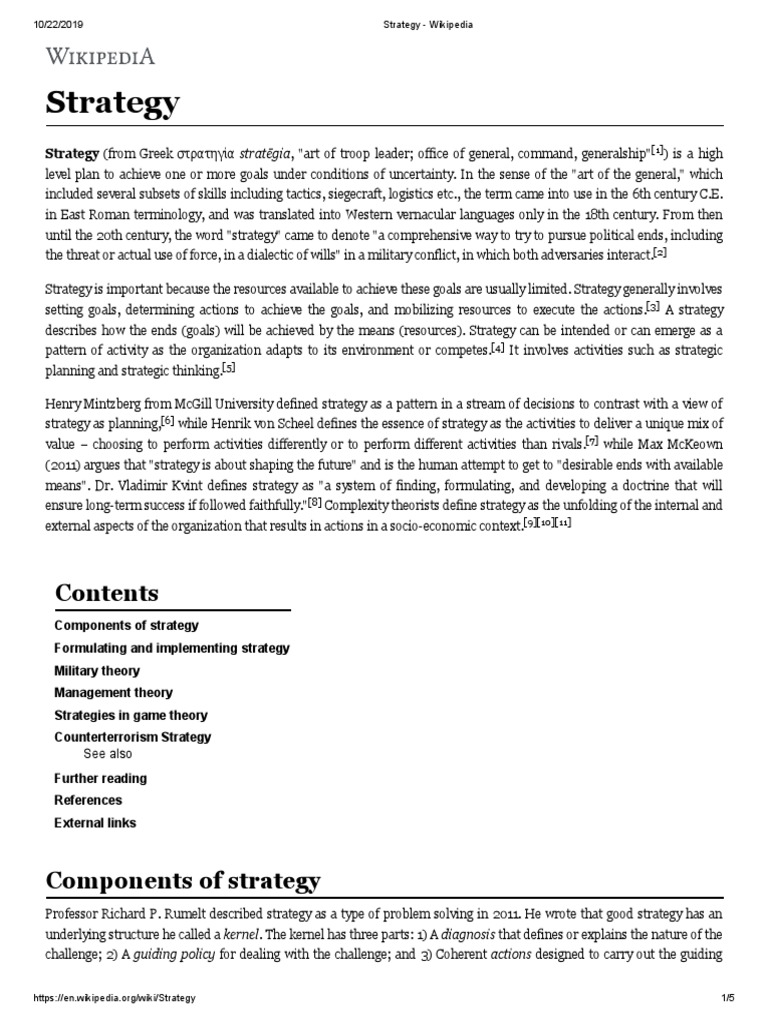 10/22/2019 Strategy - Wikipedia

WIKIPEDIA

Strategy

Strategy (from Greek στρατηγία stratēgia, "art of troop leader; office of general, command, generalship"[1]) is a high level plan to achieve one or more goals under conditions of uncertainty. In the sense of the "art of the general," which included several subsets of skills including tactics, siegecraft, logistics etc., the term came into use in the 6th century C.E. in East Roman terminology, and was translated into Western vernacular languages only in the 18th century. From then until the 20th century, the word "strategy" came to denote "a comprehensive way to try to pursue political ends, including the threat or actual use of force, in a dialectic of wills" in a military conflict, in which both adversaries interact.[2]

Strategy is important because the resources available to achieve these goals are usually limited. Strategy generally involves setting goals, determining actions to achieve the goals, and mobilizing resources to execute the actions.[3] A strategy describes how the ends (goals) will be achieved by the means (resources). Strategy can be intended or can emerge as a pattern of activity as the organization adapts to its environment or competes.[4] It involves activities such as strategic planning and strategic thinking.[5]

Henry Mintzberg from McGill University defined strategy as a pattern in a stream of decisions to contrast with a view of strategy as planning,[6] while Henrik von Scheel defines the essence of strategy as the activities to deliver a unique mix of value – choosing to perform activities differently or to perform different activities than rivals.[7] while Max McKeown (2011) argues that "strategy is about shaping the future" and is the human attempt to get to "desirable ends with available means". Dr. Vladimir Kvint defines strategy as "a system of finding, formulating, and developing a doctrine that will ensure long-term success if followed faithfully."[8] Complexity theorists define strategy as the unfolding of the internal and external aspects of the organization that results in actions in a socio-economic context.[9][10][11]

Contents
Components of strategy
Formulating and implementing strategy
Military theory
Management theory
Strategies in game theory
Counterterrorism Strategy
See also
Further reading
References
External links

Components of strategy

Professor Richard P. Rumelt described strategy as a type of problem solving in 2011. He wrote that good strategy has an underlying structure he called a kernel. The kernel has three parts: 1) A diagnosis that defines or explains the nature of the challenge; 2) A guiding policy for dealing with the challenge; and 3) Coherent actions designed to carry out the guiding

https://en.wikipedia.org/wiki/Strategy 1/5